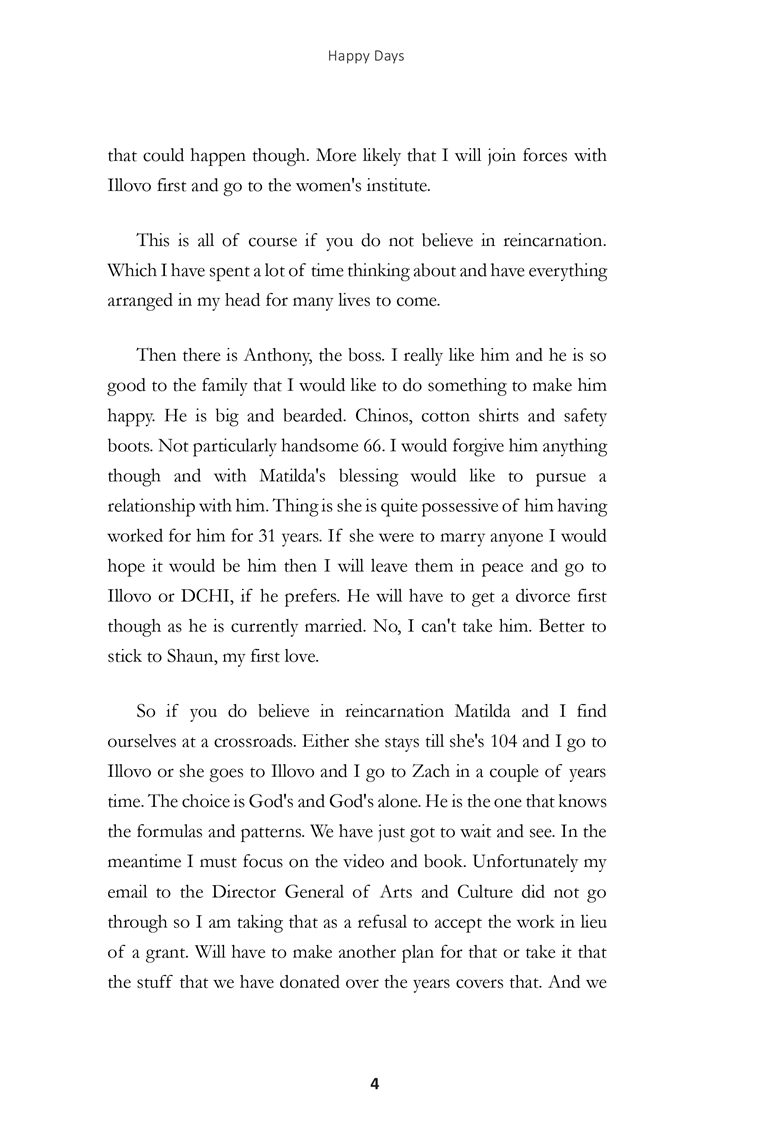 Happy Days

that could happen though. More likely that I will join forces with Illovo first and go to the women's institute.

This is all of course if you do not believe in reincarnation. Which I have spent a lot of time thinking about and have everything arranged in my head for many lives to come.

Then there is Anthony, the boss. I really like him and he is so good to the family that I would like to do something to make him happy. He is big and bearded. Chinos, cotton shirts and safety boots. Not particularly handsome 66. I would forgive him anything though and with Matilda's blessing would like to pursue a relationship with him. Thing is she is quite possessive of him having worked for him for 31 years. If she were to marry anyone I would hope it would be him then I will leave them in peace and go to Illovo or DCHI, if he prefers. He will have to get a divorce first though as he is currently married. No, I can't take him. Better to stick to Shaun, my first love.

So if you do believe in reincarnation Matilda and I find ourselves at a crossroads. Either she stays till she's 104 and I go to Illovo or she goes to Illovo and I go to Zach in a couple of years time. The choice is God's and God's alone. He is the one that knows the formulas and patterns. We have just got to wait and see. In the meantime I must focus on the video and book. Unfortunately my email to the Director General of Arts and Culture did not go through so I am taking that as a refusal to accept the work in lieu of a grant. Will have to make another plan for that or take it that the stuff that we have donated over the years covers that. And we

4